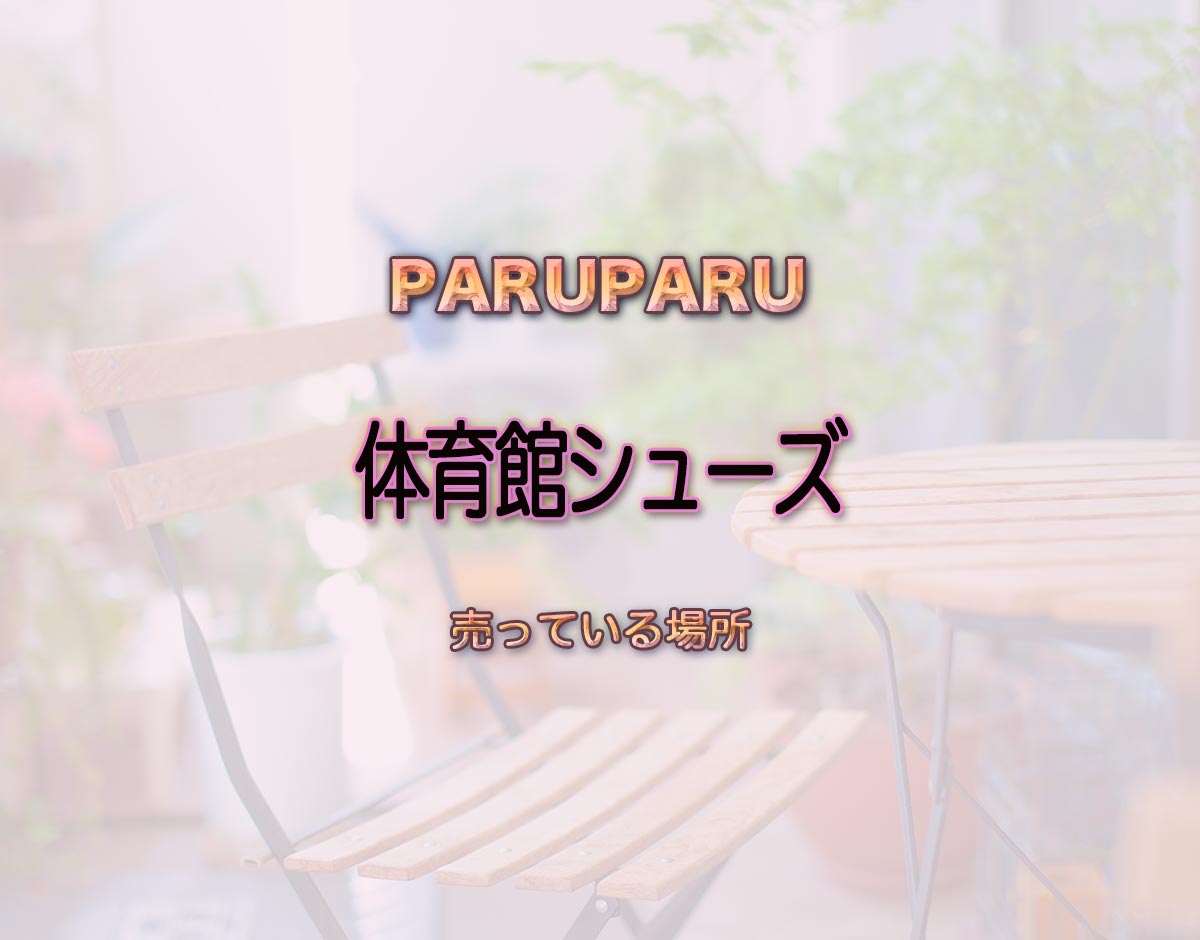 PARUPARU

体育館シューズ

売っている場所